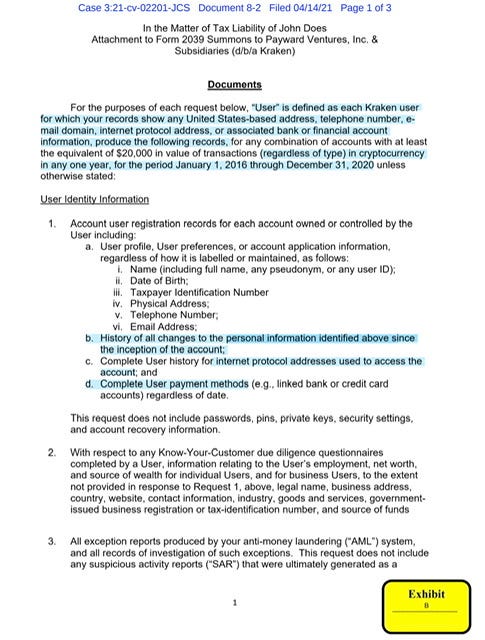 Case 3:21-cv-02201-JCS Document 8-2 Filed 04/14/21 Page 1 of 3

In the Matter of Tax Liability of John Does
Attachment to Form 2039 Summons to Payward Ventures, Inc. & Subsidiaries (d/b/a Kraken)

Documents

For the purposes of each request below, "User" is defined as each Kraken user for which your records show any United States-based address, telephone number, e-mail domain, internet protocol address, or associated bank or financial account information, produce the following records, for any combination of accounts with at least the equivalent of $20,000 in value of transactions (regardless of type) in cryptocurrency in any one year, for the period January 1, 2016 through December 31, 2020 unless otherwise stated:

User Identity Information

1. Account user registration records for each account owned or controlled by the User including:
a. User profile, User preferences, or account application information, regardless of how it is labelled or maintained, as follows:
i. Name (including full name, any pseudonym, or any user ID);
ii. Date of Birth;
iii. Taxpayer Identification Number
iv. Physical Address;
v. Telephone Number;
vi. Email Address;
b. History of all changes to the personal information identified above since the inception of the account;
c. Complete User history for internet protocol addresses used to access the account; and
d. Complete User payment methods (e.g., linked bank or credit card accounts) regardless of date.

This request does not include passwords, pins, private keys, security settings, and account recovery information.

2. With respect to any Know-Your-Customer due diligence questionnaires completed by a User, information relating to the User's employment, net worth, and source of wealth for individual Users, and for business Users, to the extent not provided in response to Request 1, above, legal name, business address, country, website, contact information, industry, goods and services, government-issued business registration or tax-identification number, and source of funds

3. All exception reports produced by your anti-money laundering ("AML") system, and all records of investigation of such exceptions. This request does not include any suspicious activity reports ("SAR") that were ultimately generated as a

1

Exhibit
B